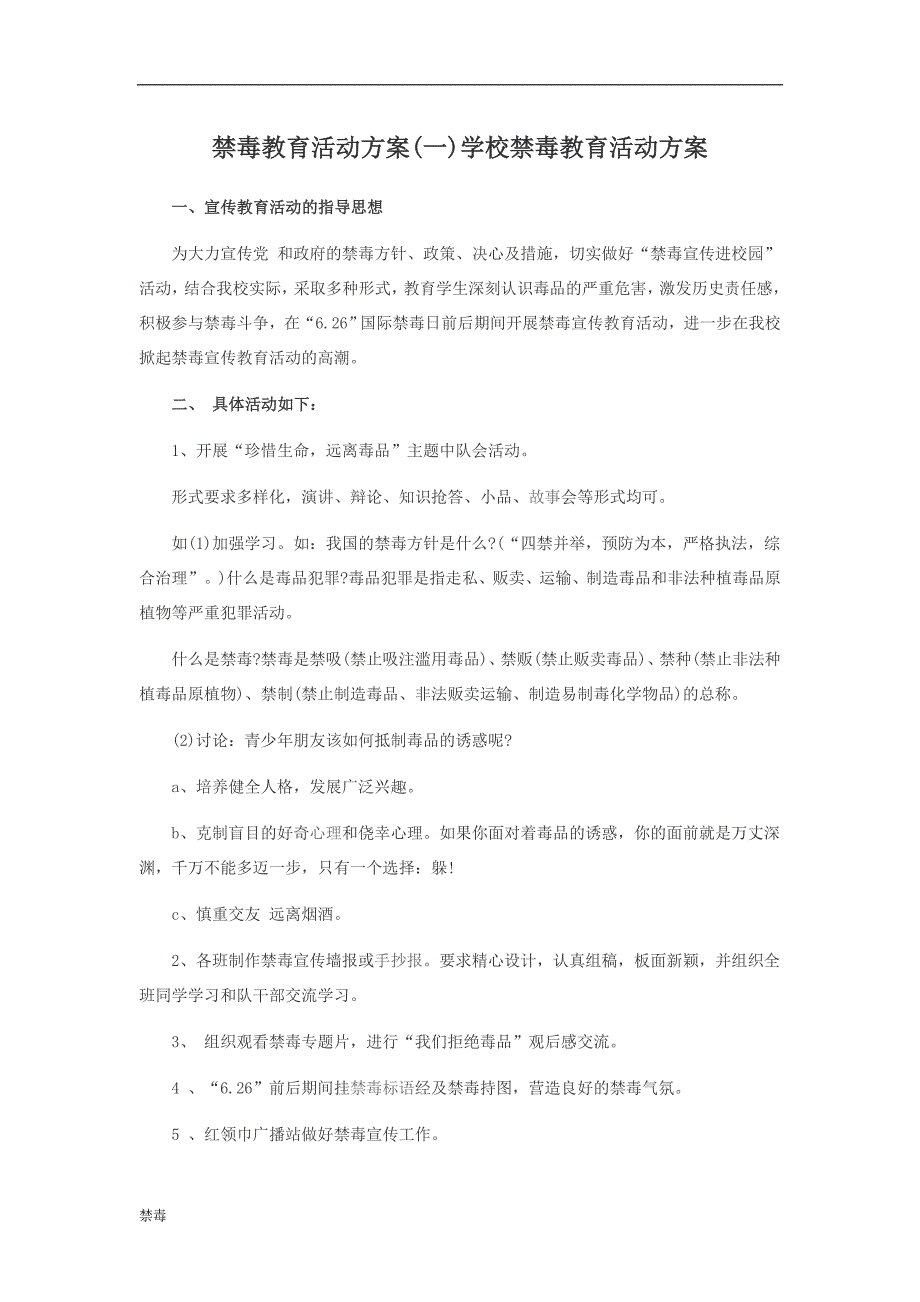 禁毒教育活动方案(一)学校禁毒教育活动方案

一、宣传教育活动的指导思想

为大力宣传党 和政府的禁毒方针、政策、决心及措施，切实做好“禁毒宣传进校园”活动，结合我校实际，采取多种形式，教育学生深刻认识毒品的严重危害，激发历史责任感，积极参与禁毒斗争，在“6.26”国际禁毒日前后期间开展禁毒宣传教育活动，进一步在我校掀起禁毒宣传教育活动的高潮。

二、 具体活动如下：

1、开展“珍惜生命，远离毒品”主题中队会活动。

形式要求多样化，演讲、辩论、知识抢答、小品、故事会等形式均可。

如(1)加强学习。如：我国的禁毒方针是什么?(“四禁并举，预防为本，严格执法，综合治理”。)什么是毒品犯罪?毒品犯罪是指走私、贩卖、运输、制造毒品和非法种植毒品原植物等严重犯罪活动。

什么是禁毒?禁毒是禁吸(禁止吸注滥用毒品)、禁贩(禁止贩卖毒品)、禁种(禁止非法种植毒品原植物)、禁制(禁止制造毒品、非法贩卖运输、制造易制毒化学物品)的总称。

(2)讨论：青少年朋友该如何抵制毒品的诱惑呢?

a、培养健全人格，发展广泛兴趣。

b、克制盲目的好奇心理和侥幸心理。如果你面对着毒品的诱惑，你的面前就是万丈深渊，千万不能多迈一步，只有一个选择：躲!

c、慎重交友 远离烟酒。

2、各班制作禁毒宣传墙报或手抄报。要求精心设计，认真组稿，板面新颖，并组织全班同学学习和队干部交流学习。

3、 组织观看禁毒专题片，进行“我们拒绝毒品”观后感交流。

4 、“6.26”前后期间挂禁毒标语经及禁毒持图，营造良好的禁毒气氛。

5 、红领巾广播站做好禁毒宣传工作。

禁毒